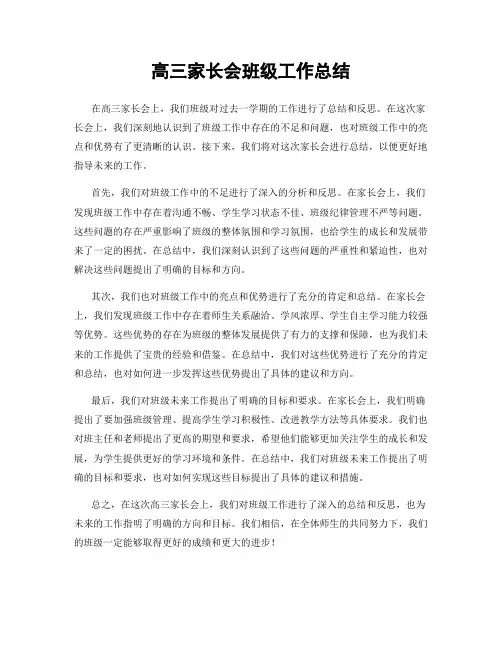 高三家长会班级工作总结

在高三家长会上，我们班级对过去一学期的工作进行了总结和反思。在这次家长会上，我们深刻地认识到了班级工作中存在的不足和问题，也对班级工作中的亮点和优势有了更清晰的认识。接下来，我们将对这次家长会进行总结，以便更好地指导未来的工作。

首先，我们对班级工作中的不足进行了深入的分析和反思。在家长会上，我们发现班级工作中存在着沟通不畅、学生学习状态不佳、班级纪律管理不严等问题。这些问题的存在严重影响了班级的整体氛围和学习氛围，也给学生的成长和发展带来了一定的困扰。在总结中，我们深刻认识到了这些问题的严重性和紧迫性，也对解决这些问题提出了明确的目标和方向。

其次，我们也对班级工作中的亮点和优势进行了充分的肯定和总结。在家长会上，我们发现班级工作中存在着师生关系融洽、学风浓厚、学生自主学习能力较强等优势。这些优势的存在为班级的整体发展提供了有力的支撑和保障，也为我们未来的工作提供了宝贵的经验和借鉴。在总结中，我们对这些优势进行了充分的肯定和总结，也对如何进一步发挥这些优势提出了具体的建议和方向。

最后，我们对班级未来工作提出了明确的目标和要求。在家长会上，我们明确提出了要加强班级管理、提高学生学习积极性、改进教学方法等具体要求。我们也对班主任和老师提出了更高的期望和要求，希望他们能够更加关注学生的成长和发展，为学生提供更好的学习环境和条件。在总结中，我们对班级未来工作提出了明确的目标和要求，也对如何实现这些目标提出了具体的建议和措施。

总之，在这次高三家长会上，我们对班级工作进行了深入的总结和反思，也为未来的工作指明了明确的方向和目标。我们相信，在全体师生的共同努力下，我们的班级一定能够取得更好的成绩和更大的进步！